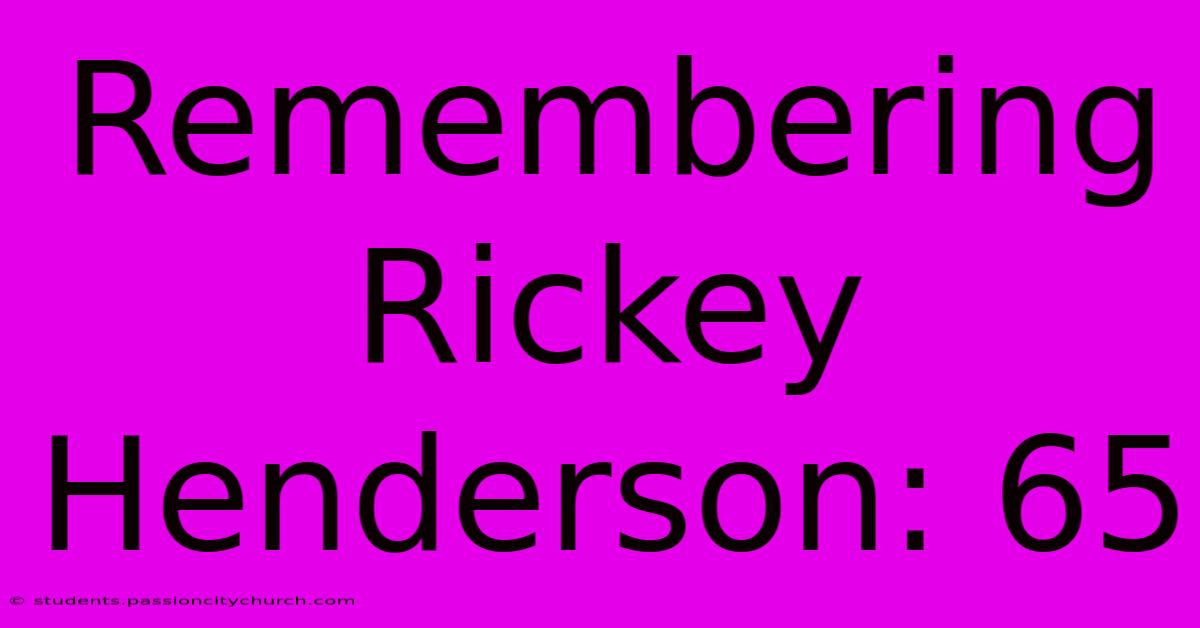 Remembering Rickey Henderson: 65

© students.passioncitychurch.com